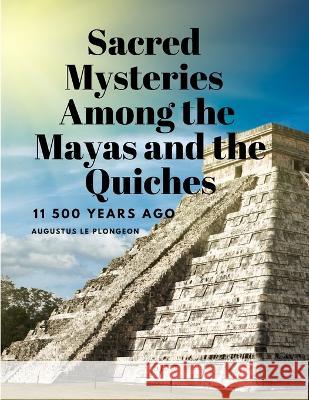 Sacred Mysteries Among the Mayas and the Quiches

11 500 YEARS AGO

AUGUSTUS LE PLONGEON

Kraina Książek